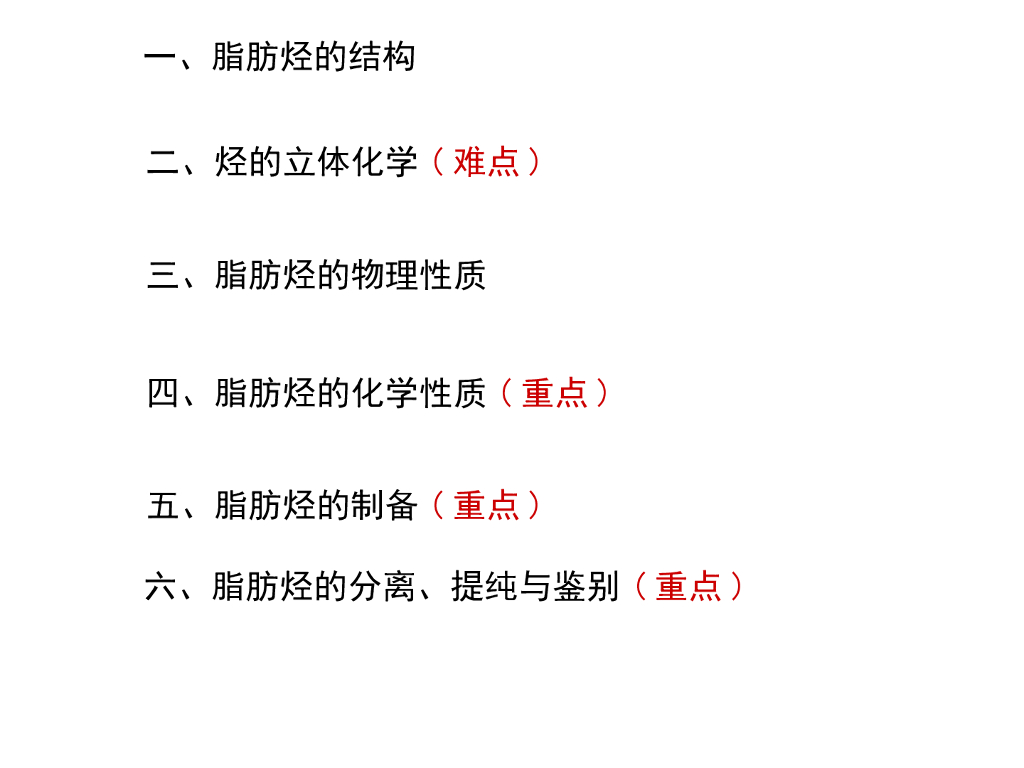 一、脂肪烃的结构

二、烃的立体化学（难点）

三、脂肪烃的物理性质

四、脂肪烃的化学性质（重点）

五、脂肪烃的制备（重点）

六、脂肪烃的分离、提纯与鉴别（重点）